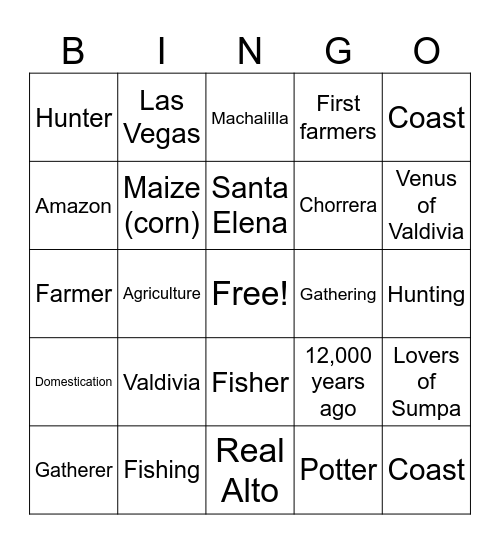 | B | I | N | G | O |
|---|---|---|---|---|
| Hunter | Las Vegas | Machalilla | First farmers | Coast |
| Amazon | Maize (corn) | Santa Elena | Chorrera | Venus of Valdivia |
| Farmer | Agriculture | Free! | Gathering | Hunting |
| Domestication | Valdivia | Fisher | 12,000 years ago | Lovers of Sumpa |
| Gatherer | Fishing | Real Alto | Potter | Coast |